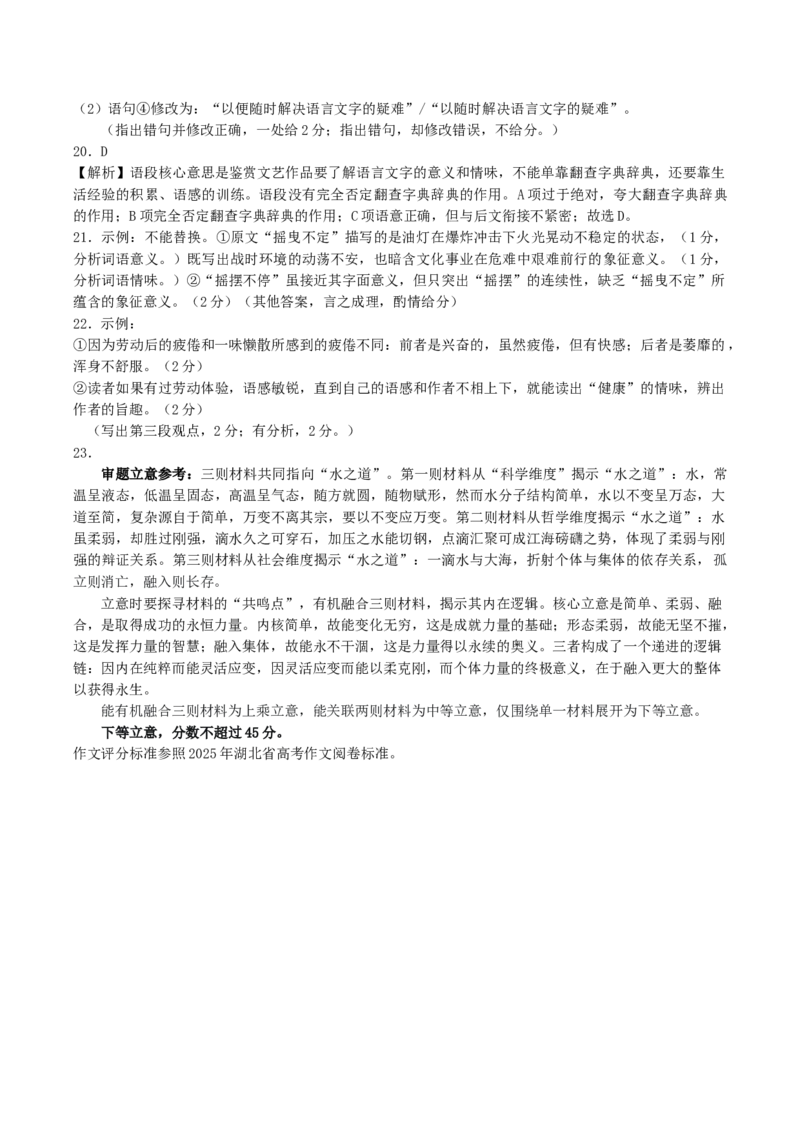 （2）语句④修改为：“以便随时解决语言文字的疑难”/“以随时解决语言文字的疑难”。

（指出错句并修改正确，一处给2分；指出错句，却修改错误，不给分。）

20. D

【解析】语段核心意思是鉴赏文艺作品要了解语言文字的意义和情味，不能单靠翻查字典辞典，还要靠生活经验的积累、语感的训练。语段没有完全否定翻查字典辞典的作用。A项过于绝对，夸大翻查字典辞典的作用；B项完全否定翻查字典辞典的作用；C项语意正确，但与后文衔接不紧密；故选D。

21. 示例：不能替换。①原文“摇曳不定”描写的是油灯在爆炸冲击下火光晃动不稳定的状态，（1分，分析词语意义。）既写出战时环境的动荡不安，也暗含文化事业在危难中艰难前行的象征意义。（1分，分析词语情味。）②“摇摆不停”虽接近其字面意义，但只突出“摇摆”的连续性，缺乏“摇曳不定”所蕴含的象征意义。（2分）（其他答案，言之成理，酌情给分）

22. 示例：

①因为劳动后的疲倦和一味懒散所感到的疲倦不同：前者是兴奋的，虽然疲倦，但有快感；后者是萎靡的，浑身不舒服。（2分）

②读者如果有过劳动体验，语感敏锐，直到自己的语感和作者不相上下，就能读出“健康”的情味，辨出作者的旨趣。（2分）

（写出第三段观点，2分；有分析，2分。）

23.

审题立意参考：三则材料共同指向“水之道”。第一则材料从“科学维度”揭示“水之道”：水，常温呈液态，低温呈固态，高温呈气态，随方就圆，随物赋形，然而水分子结构简单，水以不变呈万态，大道至简，复杂源自于简单，万变不离其宗，要以不变应万变。第二则材料从哲学维度揭示“水之道”：水虽柔弱，却胜过刚强，滴水久之可穿石，加压之水能切钢，点滴汇聚可成江海磅礴之势，体现了柔弱与刚强的辩证关系。第三则材料从社会维度揭示“水之道”：一滴水与大海，折射个体与集体的依存关系，孤立则消亡，融入则长存。

立意时要探寻材料的“共鸣点”，有机融合三则材料，揭示其内在逻辑。核心立意是简单、柔弱、融合，是取得成功的永恒力量。内核简单，故能变化无穷，这是成就力量的基础；形态柔弱，故能无坚不摧，这是发挥力量的智慧；融入集体，故能永不干涸，这是力量得以永续的奥义。三者构成了一个递进的逻辑链：因内在纯粹而能灵活应变，因灵活应变而能以柔克刚，而个体力量的终极意义，在于融入更大的整体以获得永生。

能有机融合三则材料为上乘立意，能关联两则材料为中等立意，仅围绕单一材料展开为下等立意。

下等立意，分数不超过45分。

作文评分标准参照2025年湖北省高考作文阅卷标准。